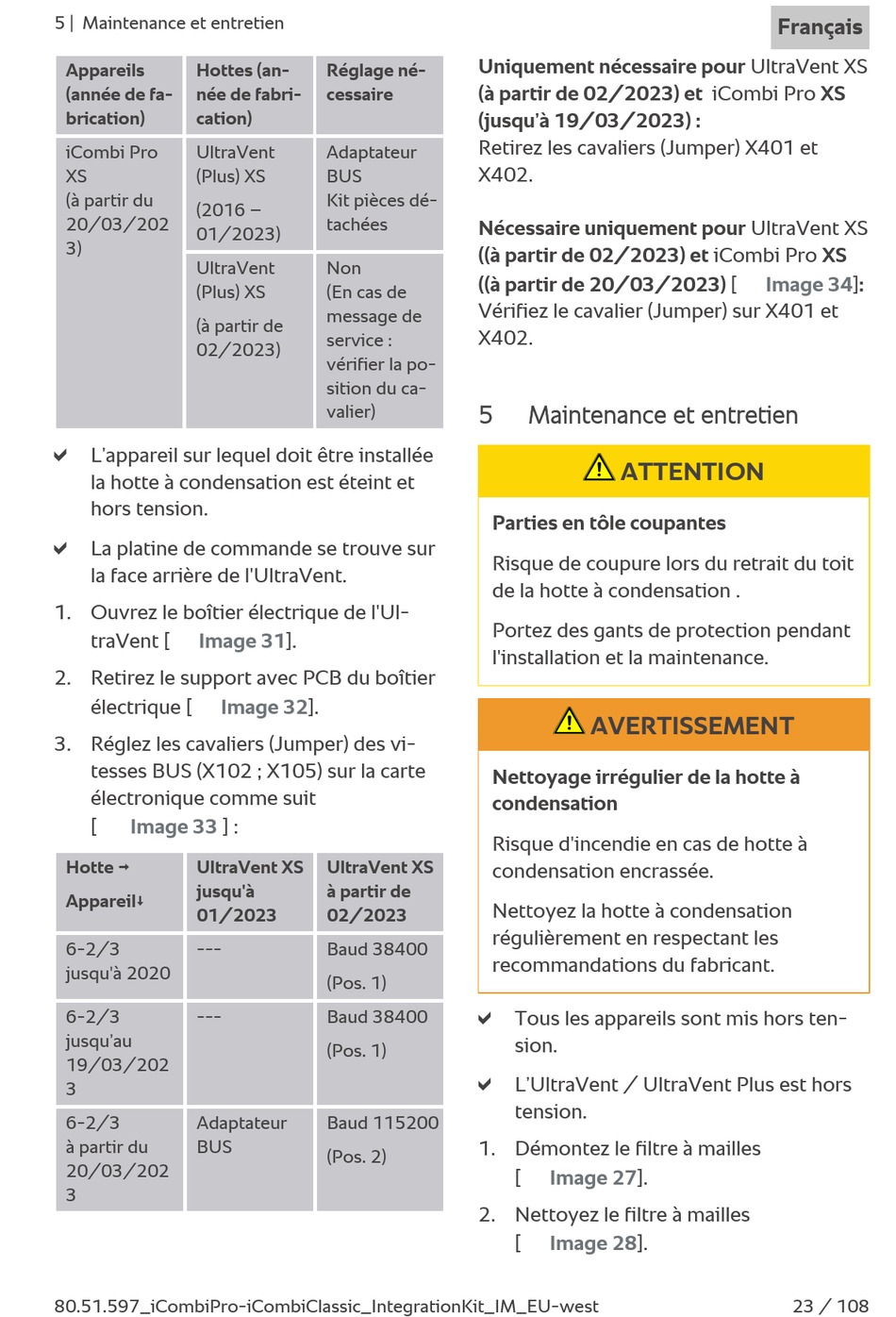 5 | Maintenance et entretien

Français

| Appareils (année de fabrication) | Hottes (année de fabrication) | Réglage nécessaire |
|---|---|---|
| iCombi Pro XS (à partir du 20/03/2023) | UltraVent (Plus) XS (2016 – 01/2023) | Adaptateur BUS Kit pièces détachées |
| | UltraVent (Plus) XS (à partir de 02/2023) | Non (En cas de message de service : vérifier la position du cavalier) |

✔ L'appareil sur lequel doit être installée la hotte à condensation est éteint et hors tension.

✔ La platine de commande se trouve sur la face arrière de l'UltraVent.

1. Ouvrez le boîtier électrique de l'UltraVent [ Image 31].

2. Retirez le support avec PCB du boîtier électrique [ Image 32].

3. Réglez les cavaliers (Jumper) des vitesses BUS (X102 ; X105) sur la carte électronique comme suit [ Image 33 ] :

| Hotte → Appareil↓ | UltraVent XS jusqu'à 01/2023 | UltraVent XS à partir de 02/2023 |
|---|---|---|
| 6-2/3 jusqu'à 2020 | --- | Baud 38400 (Pos. 1) |
| 6-2/3 jusqu'au 19/03/2023 | --- | Baud 38400 (Pos. 1) |
| 6-2/3 à partir du 20/03/2023 | Adaptateur BUS | Baud 115200 (Pos. 2) |

Uniquement nécessaire pour UltraVent XS (à partir de 02/2023) et iCombi Pro XS (jusqu'à 19/03/2023) :
Retirez les cavaliers (Jumper) X401 et X402.

Nécessaire uniquement pour UltraVent XS ((à partir de 02/2023) et iCombi Pro XS ((à partir de 20/03/2023) [ Image 34]:
Vérifiez le cavalier (Jumper) sur X401 et X402.

5 Maintenance et entretien

ATTENTION

Parties en tôle coupantes

Risque de coupure lors du retrait du toit de la hotte à condensation .

Portez des gants de protection pendant l'installation et la maintenance.

AVERTISSEMENT

Nettoyage irrégulier de la hotte à condensation

Risque d'incendie en cas de hotte à condensation encrassée.

Nettoyez la hotte à condensation régulièrement en respectant les recommandations du fabricant.

✔ Tous les appareils sont mis hors tension.

✔ L'UltraVent / UltraVent Plus est hors tension.

1. Démontez le filtre à mailles [ Image 27].

2. Nettoyez le filtre à mailles [ Image 28].

80.51.597_iCombiPro-iCombiClassic_IntegrationKit_IM_EU-west

23 / 108